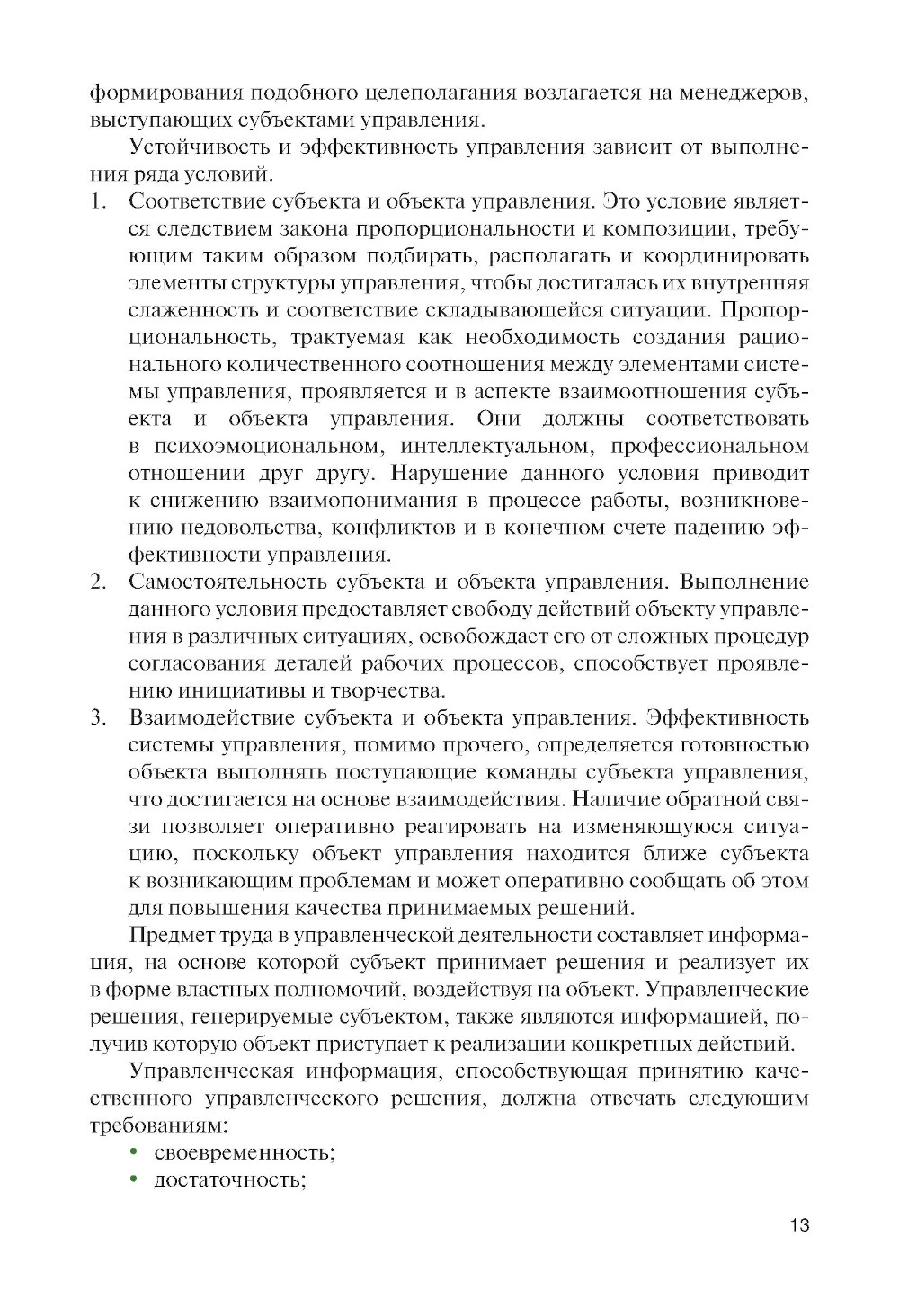 формирования подобного целеполагания возлагается на менеджеров, выступающих субъектами управления.

Устойчивость и эффективность управления зависит от выполнения ряда условий.

1. Соответствие субъекта и объекта управления. Это условие является следствием закона пропорциональности и композиции, требующим таким образом подбирать, располагать и координировать элементы структуры управления, чтобы достигалась их внутренняя слаженность и соответствие складывающейся ситуации. Пропорциональность, трактуемая как необходимость создания рационального количественного соотношения между элементами системы управления, проявляется и в аспекте взаимоотношения субъекта и объекта управления. Они должны соответствовать в психоэмоциональном, интеллектуальном, профессиональном отношении друг другу. Нарушение данного условия приводит к снижению взаимопонимания в процессе работы, возникновению недовольства, конфликтов и в конечном счете падению эффективности управления.
2. Самостоятельность субъекта и объекта управления. Выполнение данного условия предоставляет свободу действий объекту управления в различных ситуациях, освобождает его от сложных процедур согласования деталей рабочих процессов, способствует проявлению инициативы и творчества.
3. Взаимодействие субъекта и объекта управления. Эффективность системы управления, помимо прочего, определяется готовностью объекта выполнять поступающие команды субъекта управления, что достигается на основе взаимодействия. Наличие обратной связи позволяет оперативно реагировать на изменяющуюся ситуацию, поскольку объект управления находится ближе субъекта к возникающим проблемам и может оперативно сообщать об этом для повышения качества принимаемых решений.

Предмет труда в управленческой деятельности составляет информация, на основе которой субъект принимает решения и реализует их в форме властных полномочий, воздействуя на объект. Управленческие решения, генерируемые субъектом, также являются информацией, получив которую объект приступает к реализации конкретных действий.

Управленческая информация, способствующая принятию качественного управленческого решения, должна отвечать следующим требованиям:

• своевременность;
• достаточность;

13